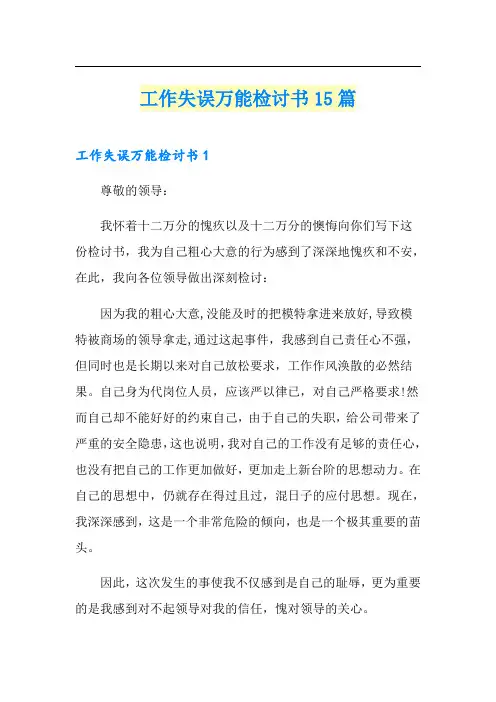 工作失误万能检讨书15篇

工作失误万能检讨书1

尊敬的领导：

我怀着十二万分的愧疚以及十二万分的懊悔向你们写下这份检讨书，我为自己粗心大意的行为感到了深深地愧疚和不安，在此，我向各位领导做出深刻检讨：

因为我的粗心大意,没能及时的把模特拿进来放好,导致模特被商场的领导拿走,通过这起事件，我感到自己责任心不强，但同时也是长期以来对自己放松要求，工作作风涣散的必然结果。自己身为代岗位人员，应该严以律已，对自己严格要求!然而自己却不能好好的约束自己，由于自己的失职，给公司带来了严重的安全隐患,这也说明,我对自己的工作没有足够的责任心，也没有把自己的工作更加做好，更加走上新台阶的思想动力。在自己的思想中，仍就存在得过且过，混日子的应付思想。现在，我深深感到，这是一个非常危险的倾向，也是一个极其重要的苗头。

因此，这次发生的事使我不仅感到是自己的耻辱，更为重要的是我感到对不起领导对我的信任，愧对领导的关心。